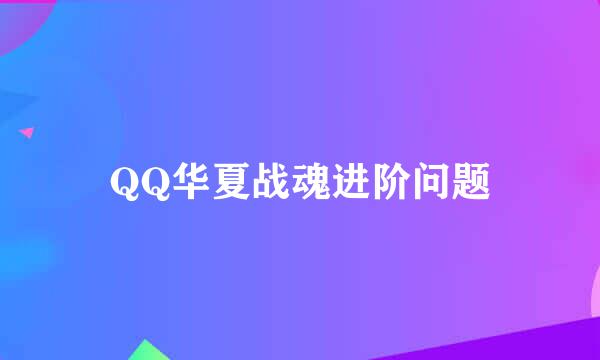 QQ华夏战魂进阶问题